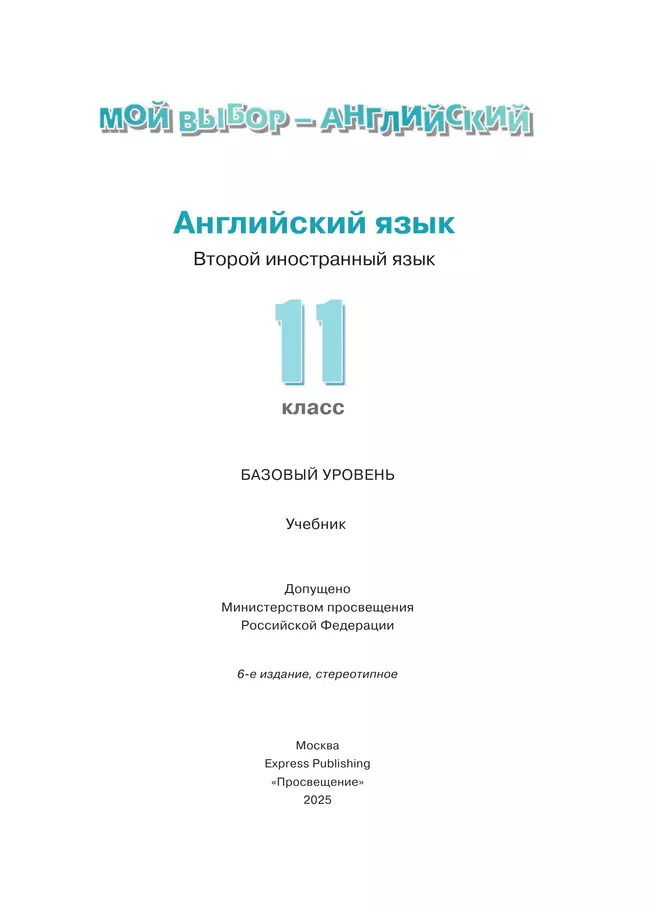 МОЙ ВЫБОР – АНГЛИЙСКИЙ

Английский язык

Второй иностранный язык

11

класс

БАЗОВЫЙ УРОВЕНЬ

Учебник

Допущено
Министерством просвещения
Российской Федерации

6-е издание, стереотипное

Москва
Express Publishing
«Просвещение»
2025